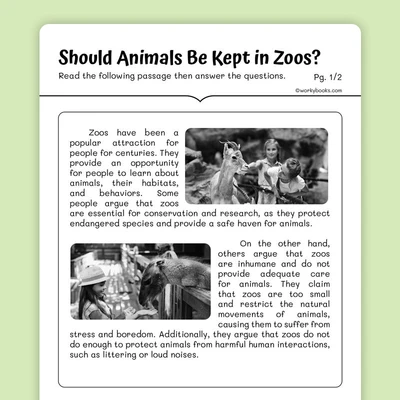 Should Animals Be Kept in Zoos?

Read the following passage then answer the questions.

Pg. 1/2

©workybooks.com

Zoos have been a popular attraction for people for centuries. They provide an opportunity for people to learn about animals, their habitats, and behaviors. Some people argue that zoos are essential for conservation and research, as they protect endangered species and provide a safe haven for animals.

On the other hand, others argue that zoos are inhumane and do not provide adequate care for animals. They claim that zoos are too small and restrict the natural movements of animals, causing them to suffer from stress and boredom. Additionally, they argue that zoos do not do enough to protect animals from harmful human interactions, such as littering or loud noises.